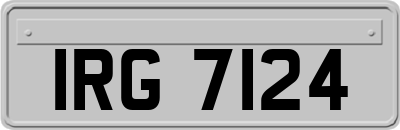 IRG 7124